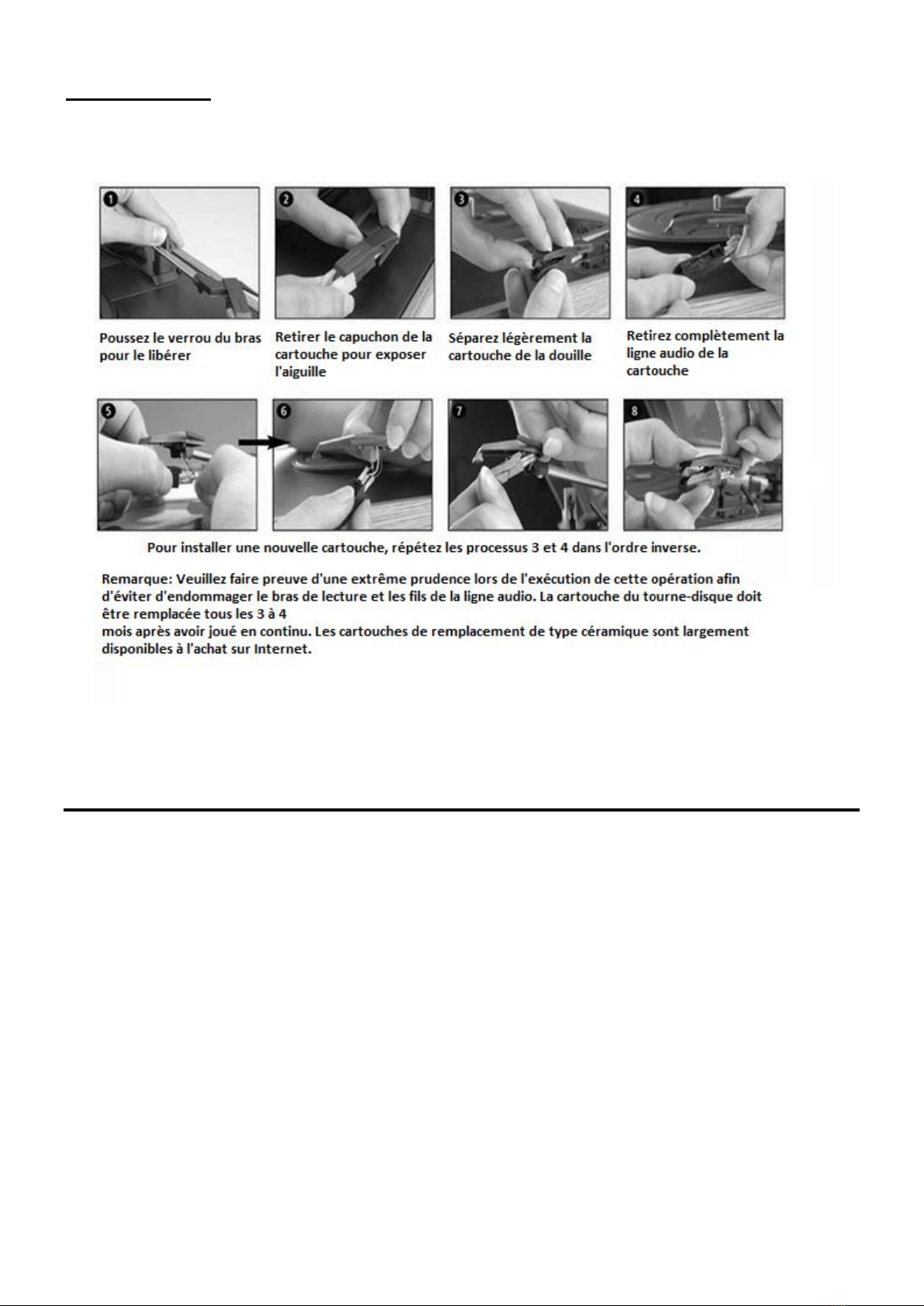 1

Poussez le verrou du bras pour le libérer

2

Retirer le capuchon de la cartouche pour exposer l'aiguille

3

Séparez légèrement la cartouche de la douille

4

Retirez complètement la ligne audio de la cartouche

5

6

7

8

Pour installer une nouvelle cartouche, répétez les processus 3 et 4 dans l'ordre inverse.

Remarque: Veuillez faire preuve d'une extrême prudence lors de l'exécution de cette opération afin d'éviter d'endommager le bras de lecture et les fils de la ligne audio. La cartouche du tourne-disque doit être remplacée tous les 3 à 4
mois après avoir joué en continu. Les cartouches de remplacement de type céramique sont largement disponibles à l'achat sur Internet.